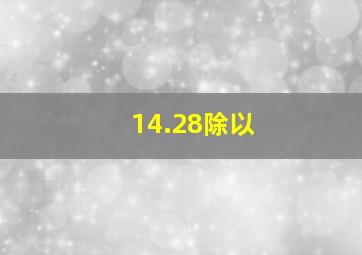 14.28除以